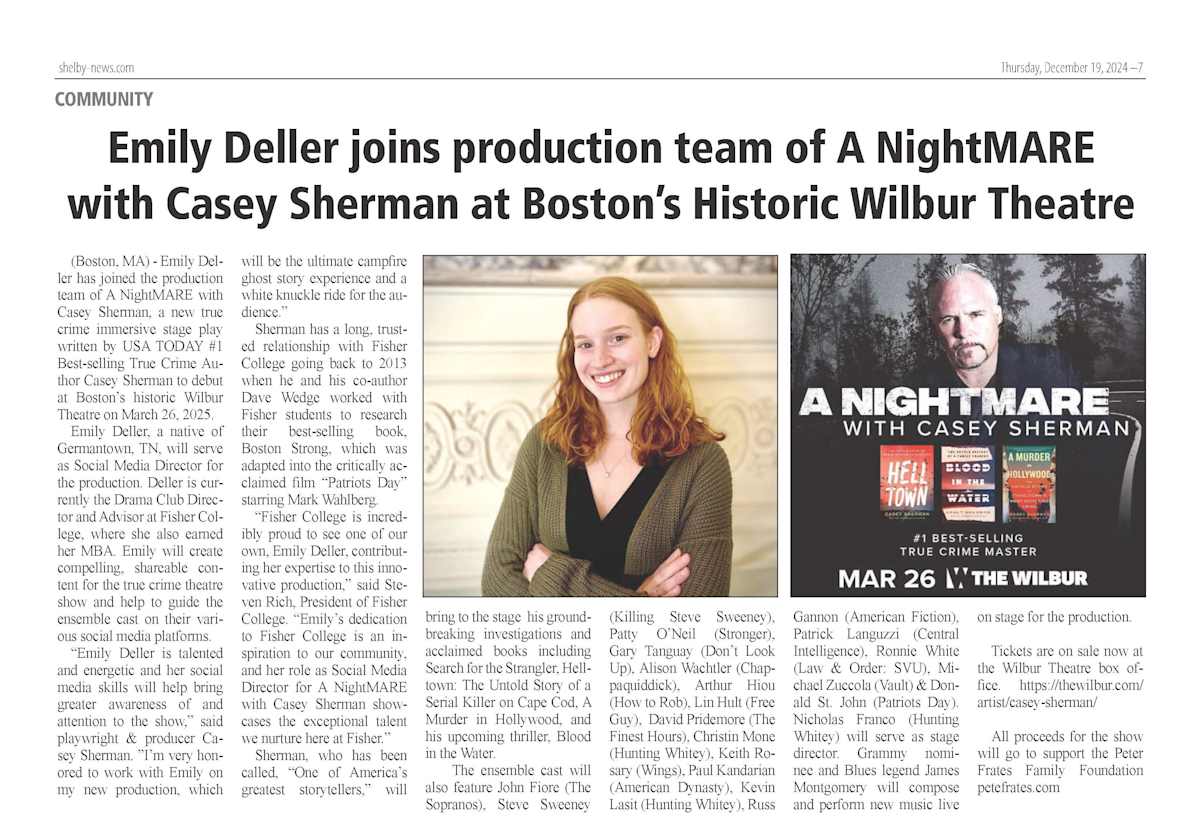 shelby-news.com

Thursday, December 19, 2024 – 7

COMMUNITY

Emily Deller joins production team of A NightMARE with Casey Sherman at Boston's Historic Wilbur Theatre

(Boston, MA) - Emily Deller has joined the production team of A NightMARE with Casey Sherman, a new true crime immersive stage play written by USA TODAY #1 Best-selling True Crime Author Casey Sherman to debut at Boston's historic Wilbur Theatre on March 26, 2025.

Emily Deller, a native of Germantown, TN, will serve as Social Media Director for the production. Deller is currently the Drama Club Director and Advisor at Fisher College, where she also earned her MBA. Emily will create compelling, shareable content for the true crime theatre show and help to guide the ensemble cast on their various social media platforms.

"Emily Deller is talented and energetic and her social media skills will help bring greater awareness of and attention to the show," said playwright & producer Casey Sherman. "I'm very honored to work with Emily on my new production, which will be the ultimate campfire ghost story experience and a white knuckle ride for the audience."

Sherman has a long, trusted relationship with Fisher College going back to 2013 when he and his co-author Dave Wedge worked with Fisher students to research their best-selling book, Boston Strong, which was adapted into the critically acclaimed film "Patriots Day" starring Mark Wahlberg.

"Fisher College is incredibly proud to see one of our own, Emily Deller, contributing her expertise to this innovative production," said Steven Rich, President of Fisher College. "Emily's dedication to Fisher College is an inspiration to our community, and her role as Social Media Director for A NightMARE with Casey Sherman showcases the exceptional talent we nurture here at Fisher."

Sherman, who has been called, "One of America's greatest storytellers," will bring to the stage his groundbreaking investigations and acclaimed books including Search for the Strangler, Helltown: The Untold Story of a Serial Killer on Cape Cod, A Murder in Hollywood, and his upcoming thriller, Blood in the Water.

The ensemble cast will also feature John Fiore (The Sopranos), Steve Sweeney (Killing Steve Sweeney), Patty O'Neil (Stronger), Gary Tanguay (Don't Look Up), Alison Wachtler (Chappaquiddick), Arthur Hiou (How to Rob), Lin Hult (Free Guy), David Pridemore (The Finest Hours), Christin Mone (Hunting Whitey), Keith Rosary (Wings), Paul Kandarian (American Dynasty), Kevin Lasit (Hunting Whitey), Russ Gannon (American Fiction), Patrick Languzzi (Central Intelligence), Ronnie White (Law & Order: SVU), Michael Zuccola (Vault) & Donald St. John (Patriots Day). Nicholas Franco (Hunting Whitey) will serve as stage director. Grammy nominee and Blues legend James Montgomery will compose and perform new music live on stage for the production.

Tickets are on sale now at the Wilbur Theatre box office. https://thewilbur.com/artist/casey-sherman/

All proceeds for the show will go to support the Peter Frates Family Foundation petefrates.com

A NIGHTMARE
WITH CASEY SHERMAN

HELL TOWN
BLOOD IN THE WATER
A MURDER IN HOLLYWOOD

#1 BEST-SELLING
TRUE CRIME MASTER

MAR 26 THE WILBUR